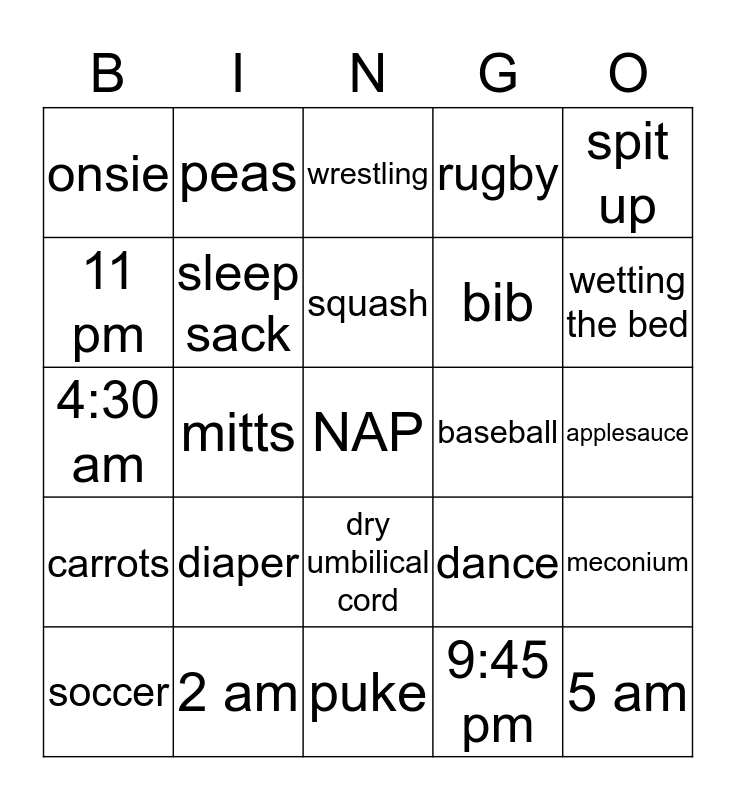 | B | I | N | G | O |
|---|---|---|---|---|
| onsie | peas | wrestling | rugby | spit up |
| 11 pm | sleep sack | squash | bib | wetting the bed |
| 4:30 am | mitts | NAP | baseball | applesauce |
| carrots | diaper | dry umbilical cord | dance | meconium |
| soccer | 2 am | puke | 9:45 pm | 5 am |